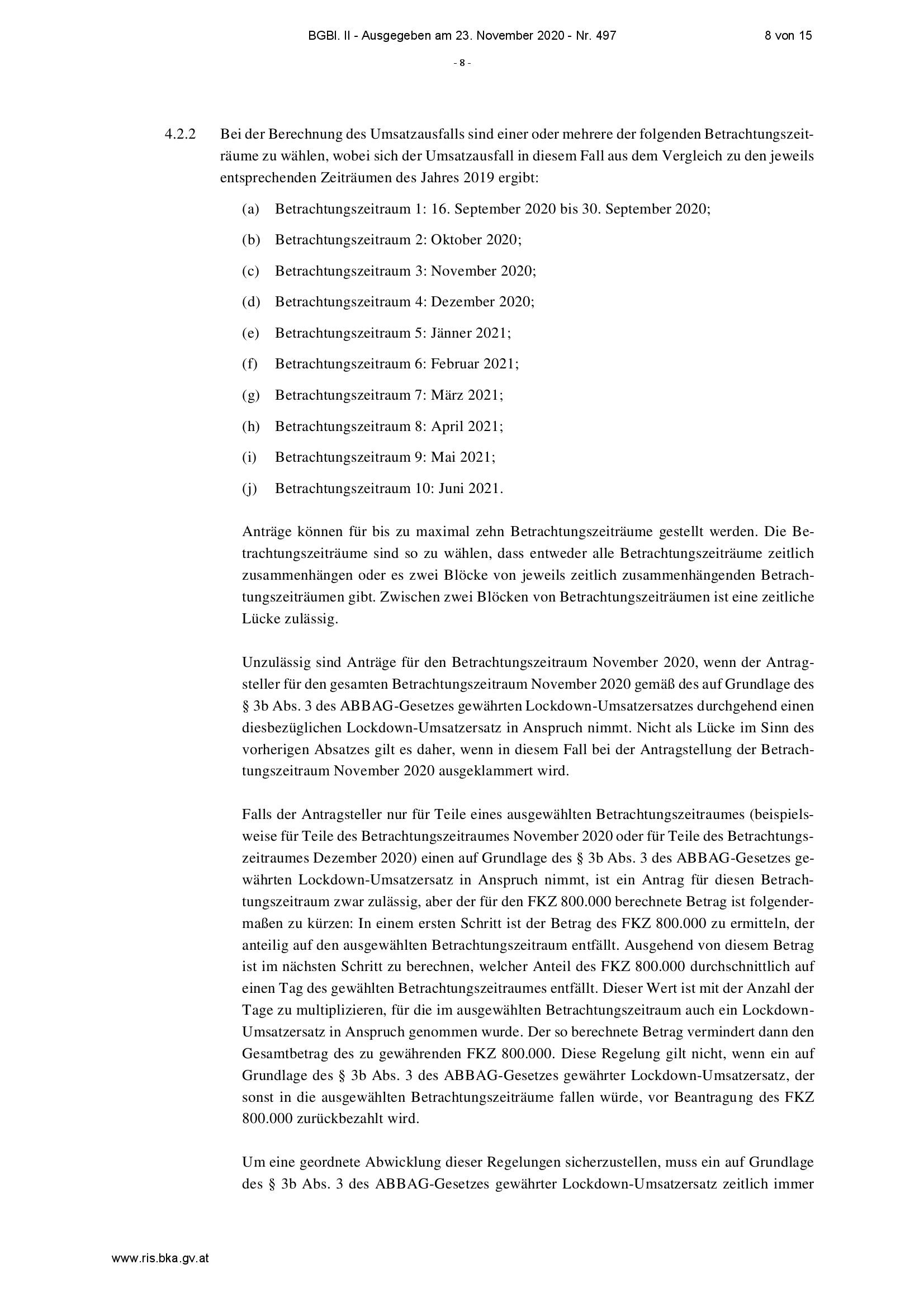 BGBl. II - Ausgegeben am 23. November 2020 - Nr. 497 8 von 15

- 8 -

4.2.2 Bei der Berechnung des Umsatzausfalls sind einer oder mehrere der folgenden Betrachtungszeiträume zu wählen, wobei sich der Umsatzausfall in diesem Fall aus dem Vergleich zu den jeweils entsprechenden Zeiträumen des Jahres 2019 ergibt:

(a) Betrachtungszeitraum 1: 16. September 2020 bis 30. September 2020;

(b) Betrachtungszeitraum 2: Oktober 2020;

(c) Betrachtungszeitraum 3: November 2020;

(d) Betrachtungszeitraum 4: Dezember 2020;

(e) Betrachtungszeitraum 5: Jänner 2021;

(f) Betrachtungszeitraum 6: Februar 2021;

(g) Betrachtungszeitraum 7: März 2021;

(h) Betrachtungszeitraum 8: April 2021;

(i) Betrachtungszeitraum 9: Mai 2021;

(j) Betrachtungszeitraum 10: Juni 2021.

Anträge können für bis zu maximal zehn Betrachtungszeiträume gestellt werden. Die Betrachtungszeiträume sind so zu wählen, dass entweder alle Betrachtungszeiträume zeitlich zusammenhängen oder es zwei Blöcke von jeweils zeitlich zusammenhängenden Betrachtungszeiträumen gibt. Zwischen zwei Blöcken von Betrachtungszeiträumen ist eine zeitliche Lücke zulässig.

Unzulässig sind Anträge für den Betrachtungszeitraum November 2020, wenn der Antragsteller für den gesamten Betrachtungszeitraum November 2020 gemäß des auf Grundlage des § 3b Abs. 3 des ABBAG-Gesetzes gewährten Lockdown-Umsatzersatzes durchgehend einen diesbezüglichen Lockdown-Umsatzersatz in Anspruch nimmt. Nicht als Lücke im Sinn des vorherigen Absatzes gilt es daher, wenn in diesem Fall bei der Antragstellung der Betrachtungszeitraum November 2020 ausgeklammert wird.

Falls der Antragsteller nur für Teile eines ausgewählten Betrachtungszeitraumes (beispielsweise für Teile des Betrachtungszeitraumes November 2020 oder für Teile des Betrachtungszeitraumes Dezember 2020) einen auf Grundlage des § 3b Abs. 3 des ABBAG-Gesetzes gewährten Lockdown-Umsatzersatz in Anspruch nimmt, ist ein Antrag für diesen Betrachtungszeitraum zwar zulässig, aber der für den FKZ 800.000 berechnete Betrag ist folgendermaßen zu kürzen: In einem ersten Schritt ist der Betrag des FKZ 800.000 zu ermitteln, der anteilig auf den ausgewählten Betrachtungszeitraum entfällt. Ausgehend von diesem Betrag ist im nächsten Schritt zu berechnen, welcher Anteil des FKZ 800.000 durchschnittlich auf einen Tag des gewählten Betrachtungszeitraumes entfällt. Dieser Wert ist mit der Anzahl der Tage zu multiplizieren, für die im ausgewählten Betrachtungszeitraum auch ein Lockdown-Umsatzersatz in Anspruch genommen wurde. Der so berechnete Betrag vermindert dann den Gesamtbetrag des zu gewährenden FKZ 800.000. Diese Regelung gilt nicht, wenn ein auf Grundlage des § 3b Abs. 3 des ABBAG-Gesetzes gewährter Lockdown-Umsatzersatz, der sonst in die ausgewählten Betrachtungszeiträume fallen würde, vor Beantragung des FKZ 800.000 zurückbezahlt wird.

Um eine geordnete Abwicklung dieser Regelungen sicherzustellen, muss ein auf Grundlage des § 3b Abs. 3 des ABBAG-Gesetzes gewährter Lockdown-Umsatzersatz zeitlich immer

www.ris.bka.gv.at